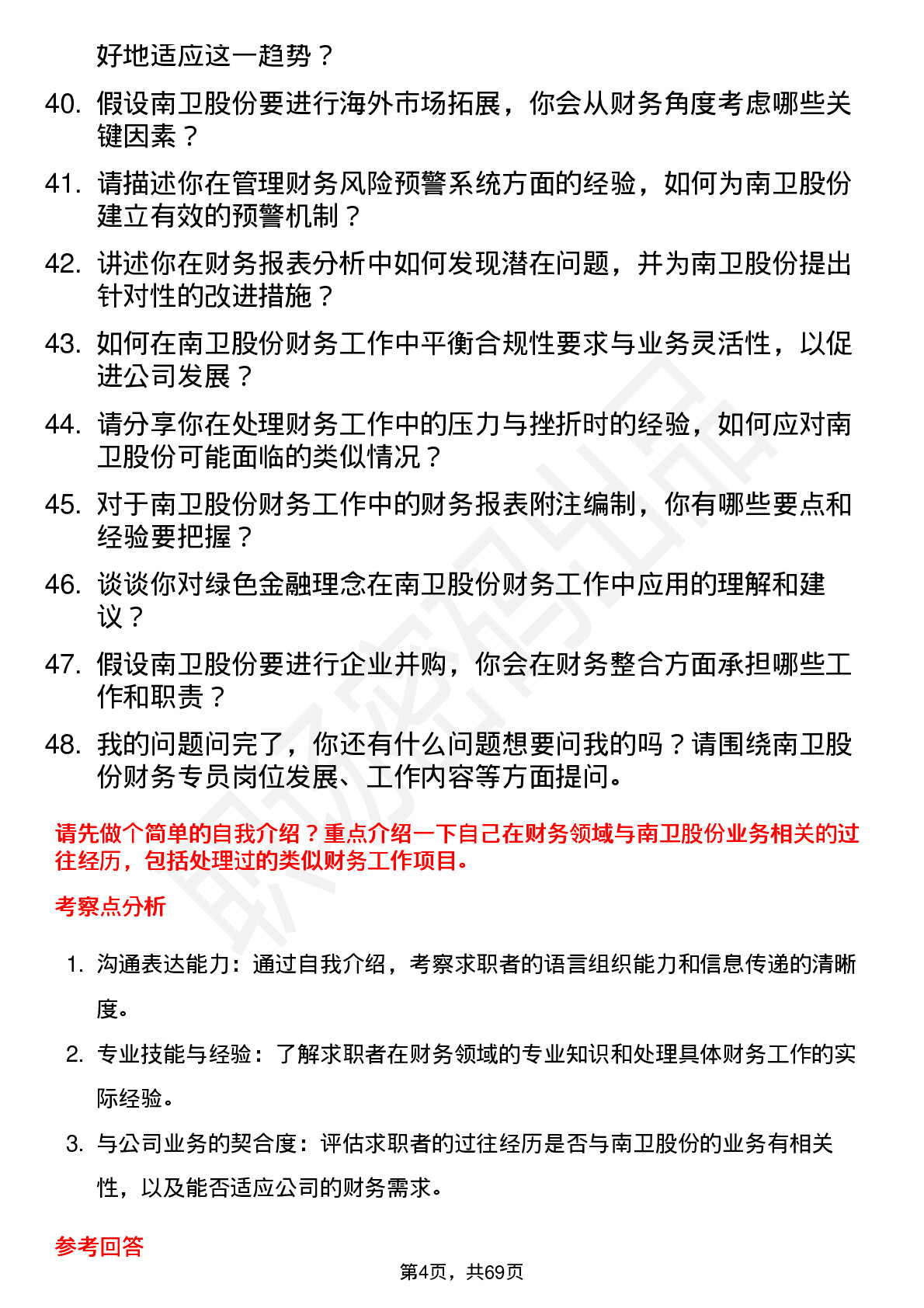 好地适应这一趋势？

40. 假设南卫股份要进行海外市场拓展，你会从财务角度考虑哪些关键因素？

41. 请描述你在管理财务风险预警系统方面的经验，如何为南卫股份建立有效的预警机制？

42. 讲述你在财务报表分析中如何发现潜在问题，并为南卫股份提出针对性的改进措施？

43. 如何在南卫股份财务工作中平衡合规性要求与业务灵活性，以促进公司发展？

44. 请分享你在处理财务工作中的压力与挫折时的经验，如何应对南卫股份可能面临的类似情况？

45. 对于南卫股份财务工作中的财务报表附注编制，你有哪些要点和经验要把握？

46. 谈谈你对绿色金融理念在南卫股份财务工作中应用的理解和建议？

47. 假设南卫股份要进行企业并购，你会在财务整合方面承担哪些工作和职责？

48. 我的问题问完了，你还有什么问题想要问我的吗？请围绕南卫股份财务专员岗位发展、工作内容等方面提问。

请先做个简单的自我介绍？重点介绍一下自己在财务领域与南卫股份业务相关的过往经历，包括处理过的类似财务工作项目。

考察点分析

1. 沟通表达能力：通过自我介绍，考察求职者的语言组织能力和信息传递的清晰度。

2. 专业技能与经验：了解求职者在财务领域的专业知识和处理具体财务工作的实际经验。

3. 与公司业务的契合度：评估求职者的过往经历是否与南卫股份的业务有相关性，以及能否适应公司的财务需求。

参考回答

第4页，共69页